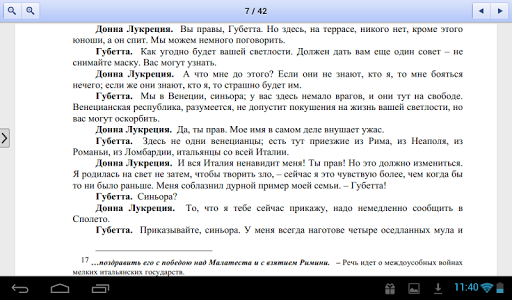 7 / 42

**Донна Лукреция.** Вы правы, Губетта. Но здесь, на террасе, никого нет, кроме этого юноши, а он спит. Мы можем немного поговорить.

**Губетта.** Как угодно будет вашей светлости. Должен дать вам еще один совет – не снимайте маску. Вас могут узнать.

**Донна Лукреция.** А что мне до этого? Если они не знают, кто я, то мне бояться нечего; если же они знают, кто я, то страшно будет им.

**Губетта.** Мы в Венеции, синьора; у вас здесь немало врагов, и они тут на свободе. Венецианская республика, разумеется, не допустит покушения на жизнь вашей светлости, но вас могут оскорбить.

**Донна Лукреция.** Да, ты прав. Мое имя в самом деле внушает ужас.

**Губетта.** Здесь не одни венецианцы; есть тут приезжие из Рима, из Неаполя, из Романьи, из Ломбардии, итальянцы со всей Италии.

**Донна Лукреция.** И вся Италия ненавидит меня! Ты прав! Но это должно измениться. Я родилась на свет не затем, чтобы творить зло, – сейчас я это чувствую более, чем когда бы то ни было раньше. Меня соблазнил дурной пример моей семьи. – Губетта!

**Губетта.** Синьора?

**Донна Лукреция.** То, что я тебе сейчас прикажу, надо немедленно сообщить в Сполето.

**Губетта.** Приказывайте, синьора. У меня всегда наготове четыре оседланных мула и

17 ***…поздравить его с победою над Малатеста и с взятием Римини.*** – Речь идет о междоусобных войнах мелких итальянских государств.

11:40